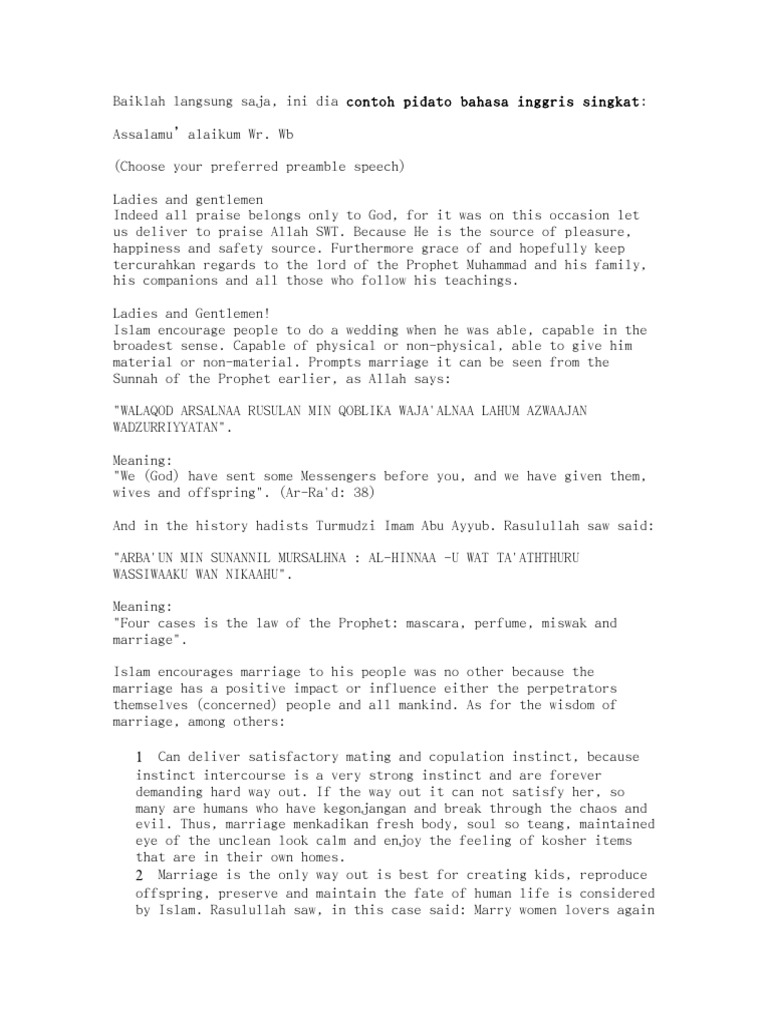 Baiklah langsung saja, ini dia contoh pidato bahasa inggris singkat:

Assalamu' alaikum Wr. Wb

(Choose your preferred preamble speech)

Ladies and gentlemen
Indeed all praise belongs only to God, for it was on this occasion let us deliver to praise Allah SWT. Because He is the source of pleasure, happiness and safety source. Furthermore grace of and hopefully keep tercurahkan regards to the lord of the Prophet Muhammad and his family, his companions and all those who follow his teachings.

Ladies and Gentlemen!
Islam encourage people to do a wedding when he was able, capable in the broadest sense. Capable of physical or non-physical, able to give him material or non-material. Prompts marriage it can be seen from the Sunnah of the Prophet earlier, as Allah says:

"WALAQOD ARSALNAA RUSULAN MIN QOBLIKA WAJA'ALNAA LAHUM AZWAAJAN WADZURRIYYATAN".

Meaning:
"We (God) have sent some Messengers before you, and we have given them, wives and offspring". (Ar-Ra'd: 38)

And in the history hadists Turmudzi Imam Abu Ayyub. Rasulullah saw said:

"ARBA'UN MIN SUNANNIL MURSALHNA : AL-HINNAA -U WAT TA'ATHTHURU WASSIWAAKU WAN NIKAAHU".

Meaning:
"Four cases is the law of the Prophet: mascara, perfume, miswak and marriage".

Islam encourages marriage to his people was no other because the marriage has a positive impact or influence either the perpetrators themselves (concerned) people and all mankind. As for the wisdom of marriage, among others:

1 Can deliver satisfactory mating and copulation instinct, because instinct intercourse is a very strong instinct and are forever demanding hard way out. If the way out it can not satisfy her, so many are humans who have kegonjangan and break through the chaos and evil. Thus, marriage menkadikan fresh body, soul so teang, maintained eye of the unclean look calm and enjoy the feeling of kosher items that are in their own homes.
2 Marriage is the only way out is best for creating kids, reproduce offspring, preserve and maintain the fate of human life is considered by Islam. Rasulullah saw, in this case said: Marry women lovers again